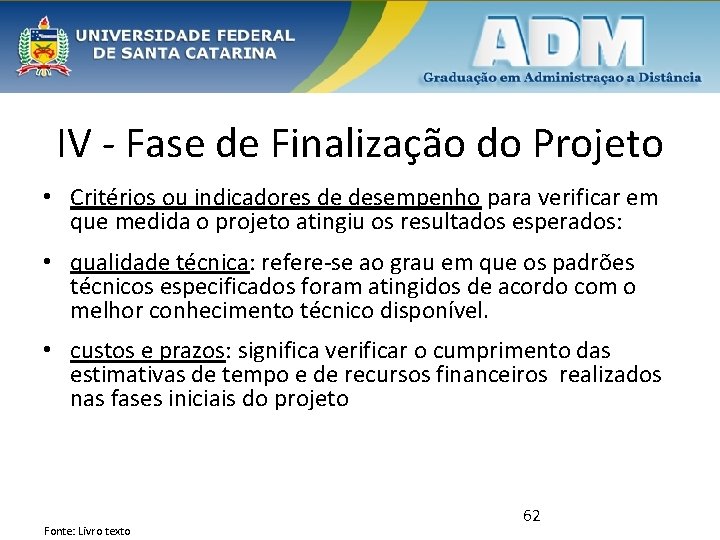 UNIVERSIDADE FEDERAL
DE SANTA CATARINA

ADM
Graduação em Administraçao a Distância

IV - Fase de Finalização do Projeto

• Critérios ou indicadores de desempenho para verificar em que medida o projeto atingiu os resultados esperados:

• qualidade técnica: refere-se ao grau em que os padrões técnicos especificados foram atingidos de acordo com o melhor conhecimento técnico disponível.

• custos e prazos: significa verificar o cumprimento das estimativas de tempo e de recursos financeiros realizados nas fases iniciais do projeto

62

Fonte: Livro texto